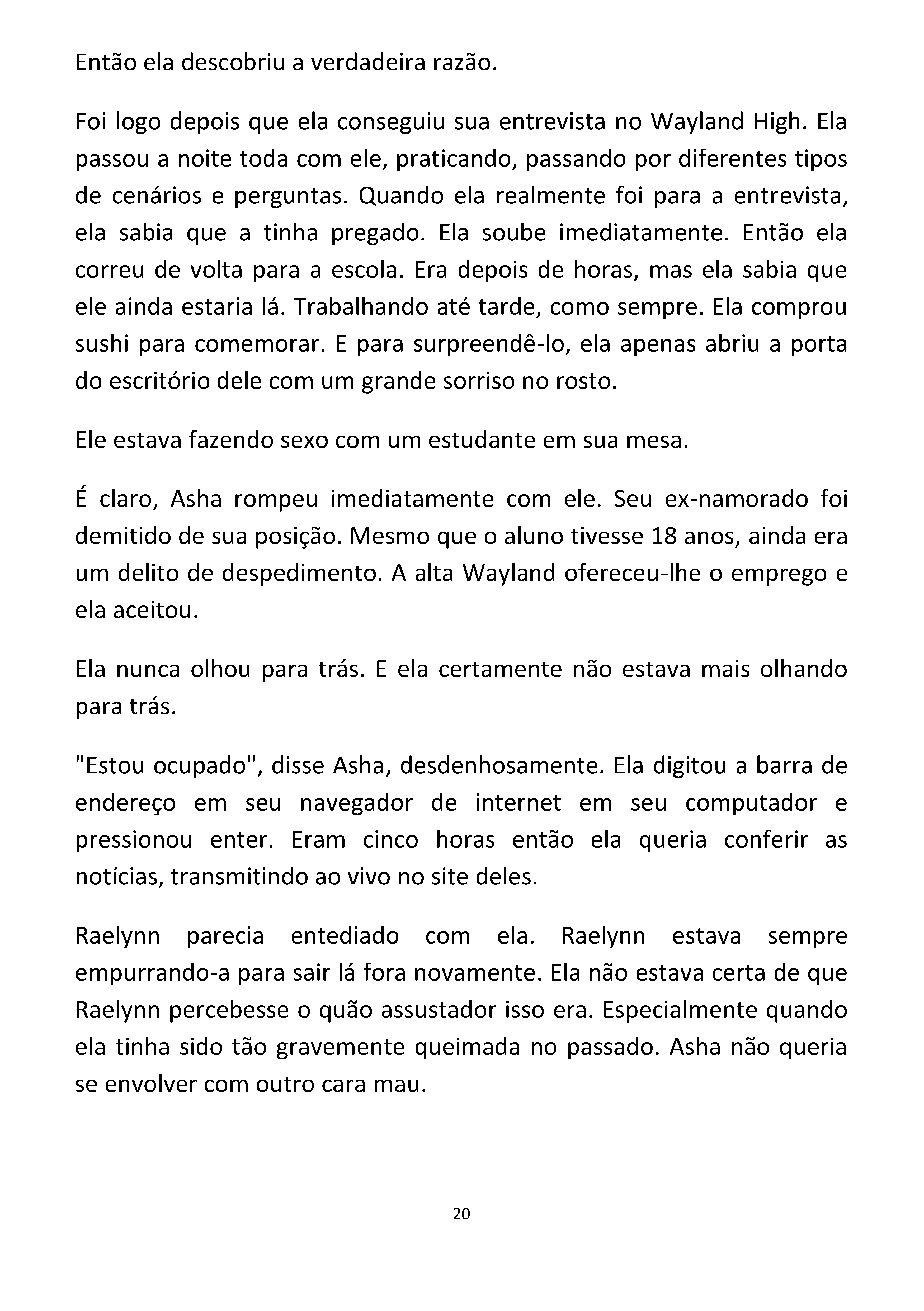 Então ela descobriu a verdadeira razão.

Foi logo depois que ela conseguiu sua entrevista no Wayland High. Ela passou a noite toda com ele, praticando, passando por diferentes tipos de cenários e perguntas. Quando ela realmente foi para a entrevista, ela sabia que a tinha pregado. Ela soube imediatamente. Então ela correu de volta para a escola. Era depois de horas, mas ela sabia que ele ainda estaria lá. Trabalhando até tarde, como sempre. Ela comprou sushi para comemorar. E para surpreendê-lo, ela apenas abriu a porta do escritório dele com um grande sorriso no rosto.

Ele estava fazendo sexo com um estudante em sua mesa.

É claro, Asha rompeu imediatamente com ele. Seu ex-namorado foi demitido de sua posição. Mesmo que o aluno tivesse 18 anos, ainda era um delito de despedimento. A alta Wayland ofereceu-lhe o emprego e ela aceitou.

Ela nunca olhou para trás. E ela certamente não estava mais olhando para trás.

"Estou ocupado", disse Asha, desdenhosamente. Ela digitou a barra de endereço em seu navegador de internet em seu computador e pressionou enter. Eram cinco horas então ela queria conferir as notícias, transmitindo ao vivo no site deles.

Raelynn parecia entediado com ela. Raelynn estava sempre empurrando-a para sair lá fora novamente. Ela não estava certa de que Raelynn percebesse o quão assustador isso era. Especialmente quando ela tinha sido tão gravemente queimada no passado. Asha não queria se envolver com outro cara mau.

20